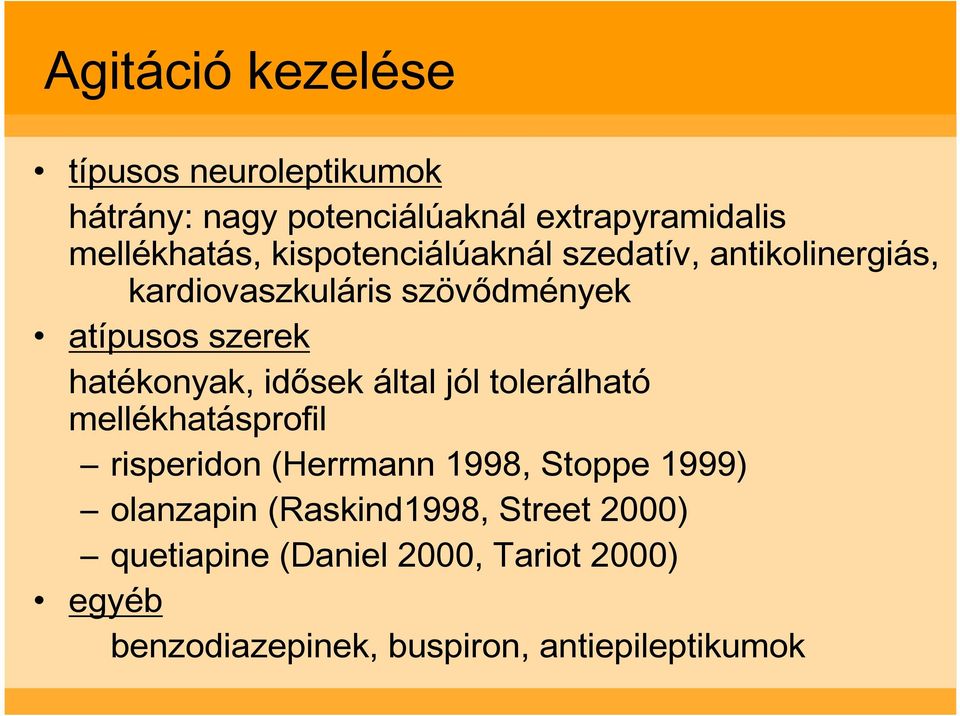 Agitáció kezelése

• típusos neuroleptikumok

hátrány: nagy potenciálúaknál extrapyramidalis mellékhatás, kispotenciálúaknál szedatív, antikolinergiás, kardiovaszkuláris szövődmények

• atípusos szerek

hatékonyak, idősek által jól tolerálható mellékhatásprofil

– risperidon (Herrmann 1998, Stoppe 1999)

– olanzapin (Raskind1998, Street 2000)

– quetiapine (Daniel 2000, Tariot 2000)

• egyéb

benzodiazepinek, buspiron, antiepileptikumok